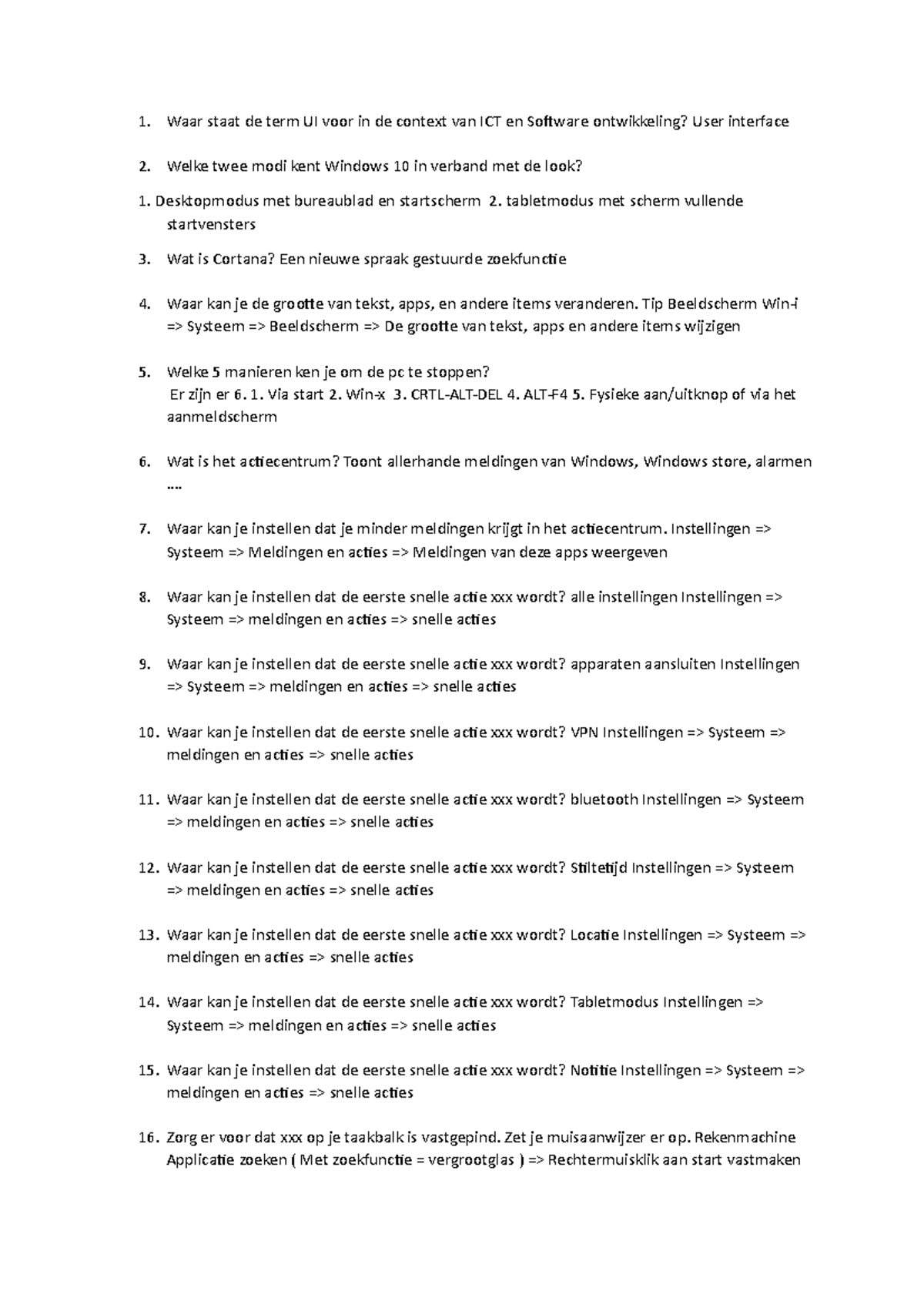 1. Waar staat de term UI voor in de context van ICT en Software ontwikkeling? User interface

2. Welke twee modi kent Windows 10 in verband met de look?

1. Desktopmodus met bureaublad en startscherm 2. tabletmodus met scherm vullende startvensters

3. Wat is Cortana? Een nieuwe spraak gestuurde zoekfunctie

4. Waar kan je de grootte van tekst, apps, en andere items veranderen. Tip Beeldscherm Win-i => Systeem => Beeldscherm => De grootte van tekst, apps en andere items wijzigen

5. Welke 5 manieren ken je om de pc te stoppen?
Er zijn er 6. 1. Via start 2. Win-x 3. CRTL-ALT-DEL 4. ALT-F4 5. Fysieke aan/uitknop of via het aanmeldscherm

6. Wat is het actiecentrum? Toont allerhande meldingen van Windows, Windows store, alarmen ….

7. Waar kan je instellen dat je minder meldingen krijgt in het actiecentrum. Instellingen => Systeem => Meldingen en acties => Meldingen van deze apps weergeven

8. Waar kan je instellen dat de eerste snelle actie xxx wordt? alle instellingen Instellingen => Systeem => meldingen en acties => snelle acties

9. Waar kan je instellen dat de eerste snelle actie xxx wordt? apparaten aansluiten Instellingen => Systeem => meldingen en acties => snelle acties

10. Waar kan je instellen dat de eerste snelle actie xxx wordt? VPN Instellingen => Systeem => meldingen en acties => snelle acties

11. Waar kan je instellen dat de eerste snelle actie xxx wordt? bluetooth Instellingen => Systeem => meldingen en acties => snelle acties

12. Waar kan je instellen dat de eerste snelle actie xxx wordt? Stiltetijd Instellingen => Systeem => meldingen en acties => snelle acties

13. Waar kan je instellen dat de eerste snelle actie xxx wordt? Locatie Instellingen => Systeem => meldingen en acties => snelle acties

14. Waar kan je instellen dat de eerste snelle actie xxx wordt? Tabletmodus Instellingen => Systeem => meldingen en acties => snelle acties

15. Waar kan je instellen dat de eerste snelle actie xxx wordt? Notitie Instellingen => Systeem => meldingen en acties => snelle acties

16. Zorg er voor dat xxx op je taakbalk is vastgepind. Zet je muisaanwijzer er op. Rekenmachine Applicatie zoeken ( Met zoekfunctie = vergrootglas ) => Rechtermuisklik aan start vastmaken